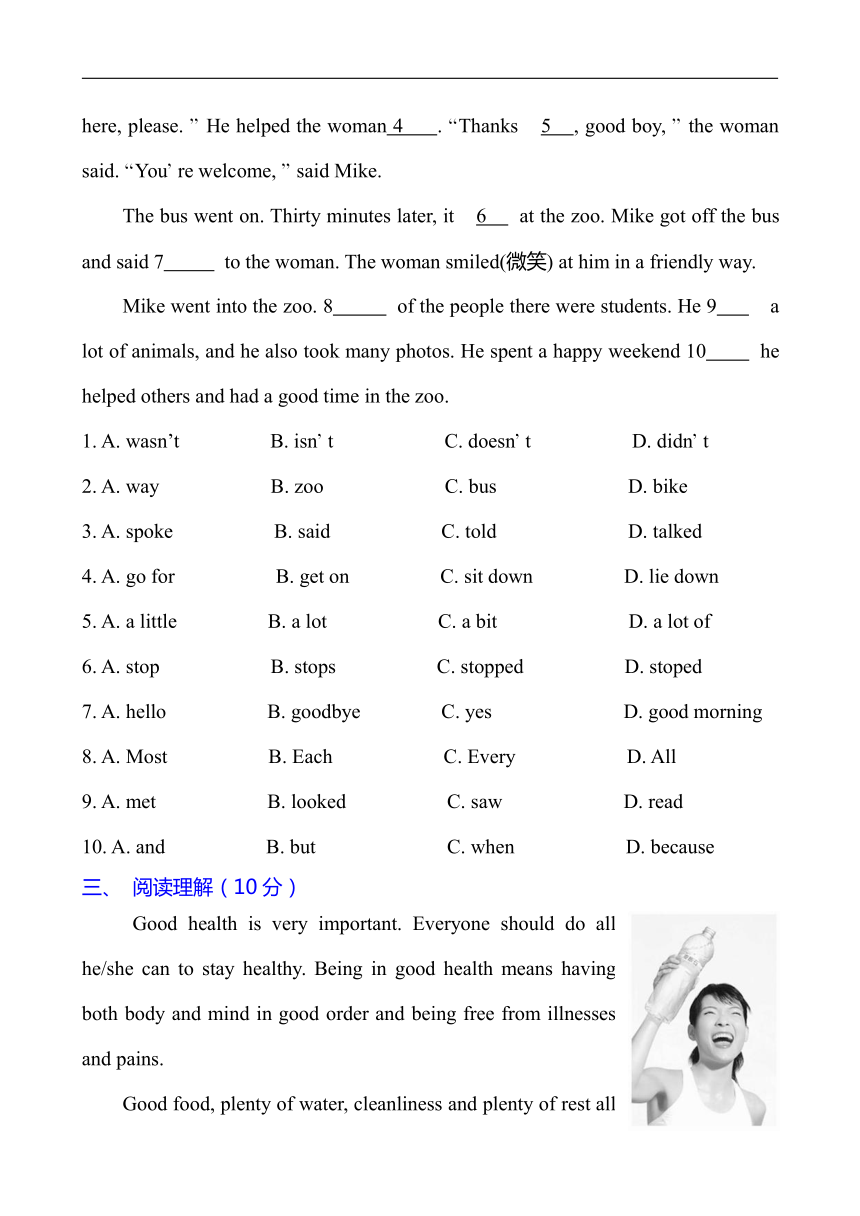 here, please. ” He helped the woman 4____. “Thanks 5___, good boy, ” the woman said. “You’ re welcome, ” said Mike.

The bus went on. Thirty minutes later, it 6___ at the zoo. Mike got off the bus and said 7_____ to the woman. The woman smiled(微笑) at him in a friendly way.

Mike went into the zoo. 8_____ of the people there were students. He 9___ a lot of animals, and he also took many photos. He spent a happy weekend 10____ he helped others and had a good time in the zoo.

1. A. wasn’t B. isn’ t C. doesn’ t D. didn’ t
2. A. way B. zoo C. bus D. bike
3. A. spoke B. said C. told D. talked
4. A. go for B. get on C. sit down D. lie down
5. A. a little B. a lot C. a bit D. a lot of
6. A. stop B. stops C. stopped D. stoped
7. A. hello B. goodbye C. yes D. good morning
8. A. Most B. Each C. Every D. All
9. A. met B. looked C. saw D. read
10. A. and B. but C. when D. because

三、 阅读理解（10分）

Good health is very important. Everyone should do all he/she can to stay healthy. Being in good health means having both body and mind in good order and being free from illnesses and pains.

Good food, plenty of water, cleanliness and plenty of rest all